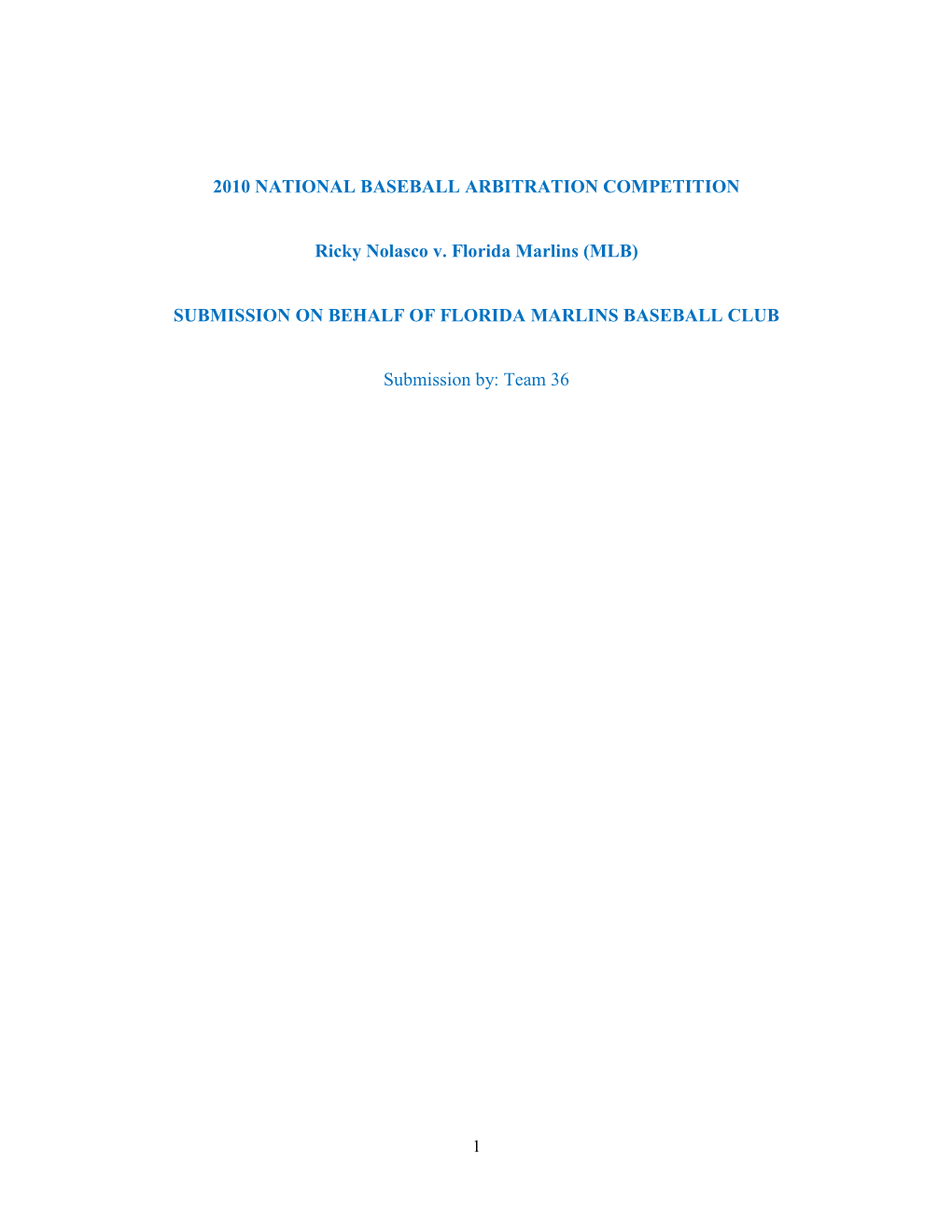 2010 NATIONAL BASEBALL ARBITRATION COMPETITION

Ricky Nolasco v. Florida Marlins (MLB)

SUBMISSION ON BEHALF OF FLORIDA MARLINS BASEBALL CLUB

Submission by: Team 36

1